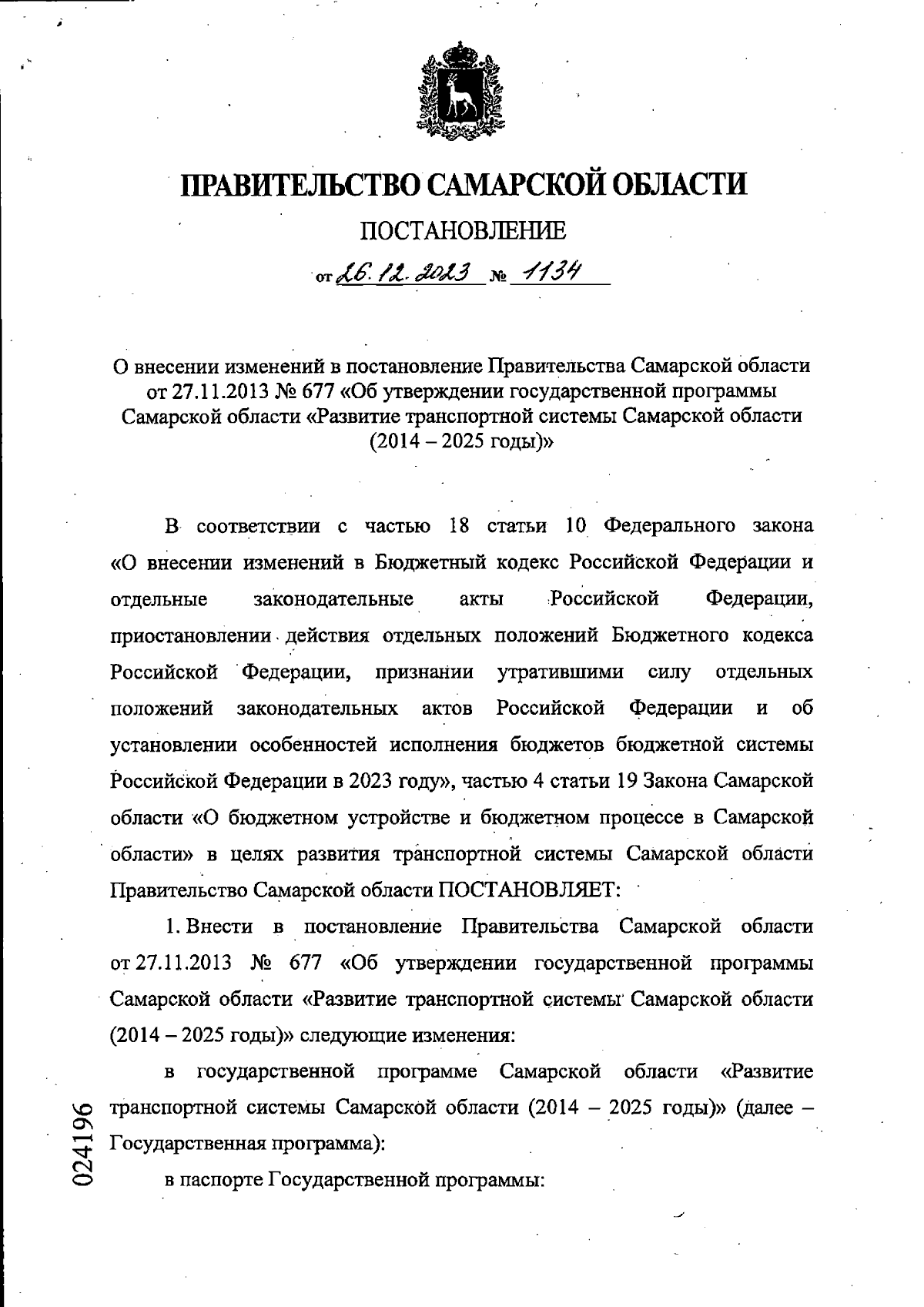 ПРАВИТЕЛЬСТВО САМАРСКОЙ ОБЛАСТИ

ПОСТАНОВЛЕНИЕ

от 26.12.2023 № 1134

О внесении изменений в постановление Правительства Самарской области от 27.11.2013 № 677 «Об утверждении государственной программы Самарской области «Развитие транспортной системы Самарской области (2014 – 2025 годы)»

В соответствии с частью 18 статьи 10 Федерального закона «О внесении изменений в Бюджетный кодекс Российской Федерации и отдельные законодательные акты Российской Федерации, приостановлении действия отдельных положений Бюджетного кодекса Российской Федерации, признании утратившими силу отдельных положений законодательных актов Российской Федерации и об установлении особенностей исполнения бюджетов бюджетной системы Российской Федерации в 2023 году», частью 4 статьи 19 Закона Самарской области «О бюджетном устройстве и бюджетном процессе в Самарской области» в целях развития транспортной системы Самарской области Правительство Самарской области ПОСТАНОВЛЯЕТ:

1. Внести в постановление Правительства Самарской области от 27.11.2013 № 677 «Об утверждении государственной программы Самарской области «Развитие транспортной системы Самарской области (2014 – 2025 годы)» следующие изменения:

в государственной программе Самарской области «Развитие транспортной системы Самарской области (2014 – 2025 годы)» (далее – Государственная программа):

в паспорте Государственной программы:

024196